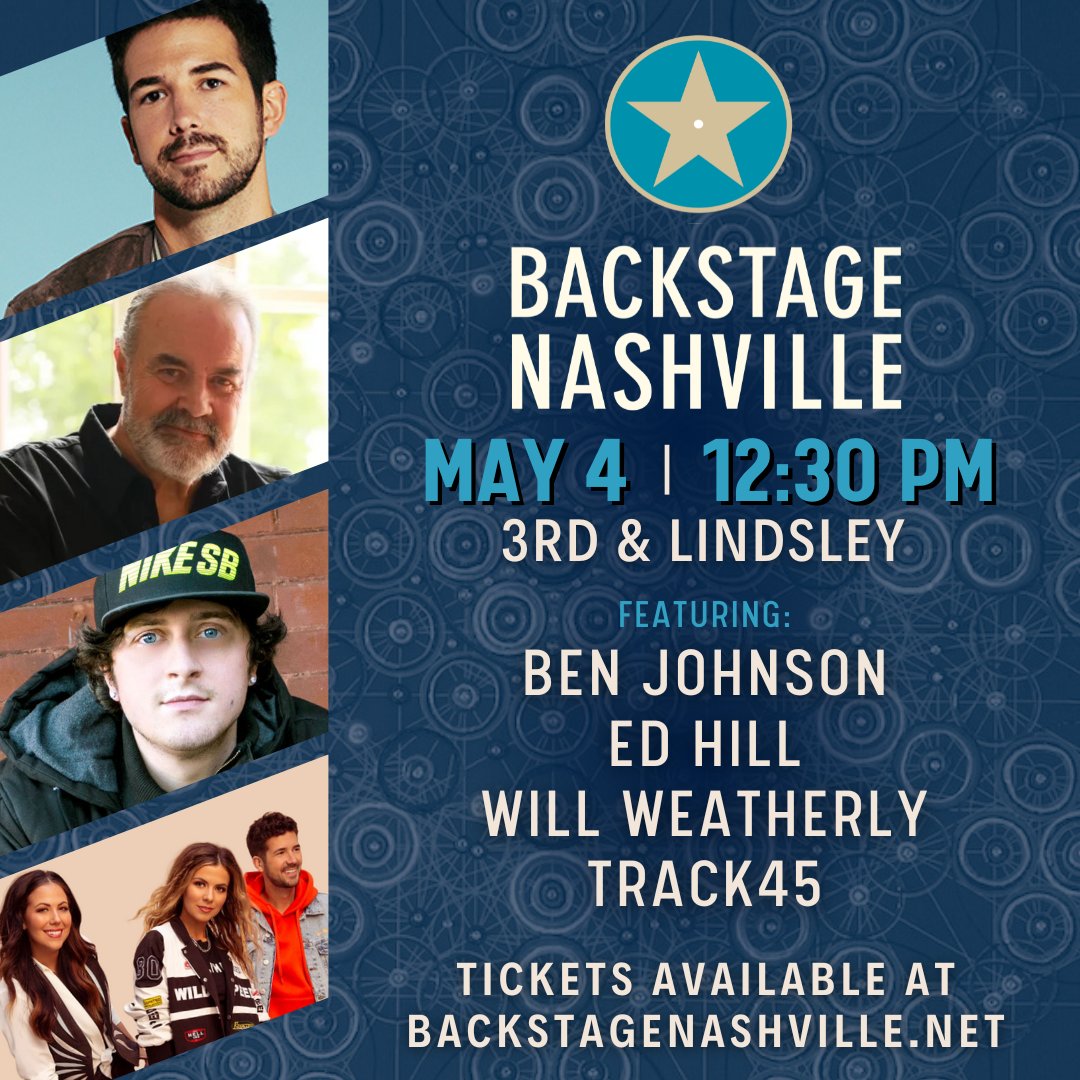 NIKE SB

BACKSTAGE NASHVILLE

MAY 4 | 12:30 PM

3RD & LINDSLEY

FEATURING:

BEN JOHNSON
ED HILL
WILL WEATHERLY
TRACK45

TICKETS AVAILABLE AT BACKSTAGENASHVILLE.NET